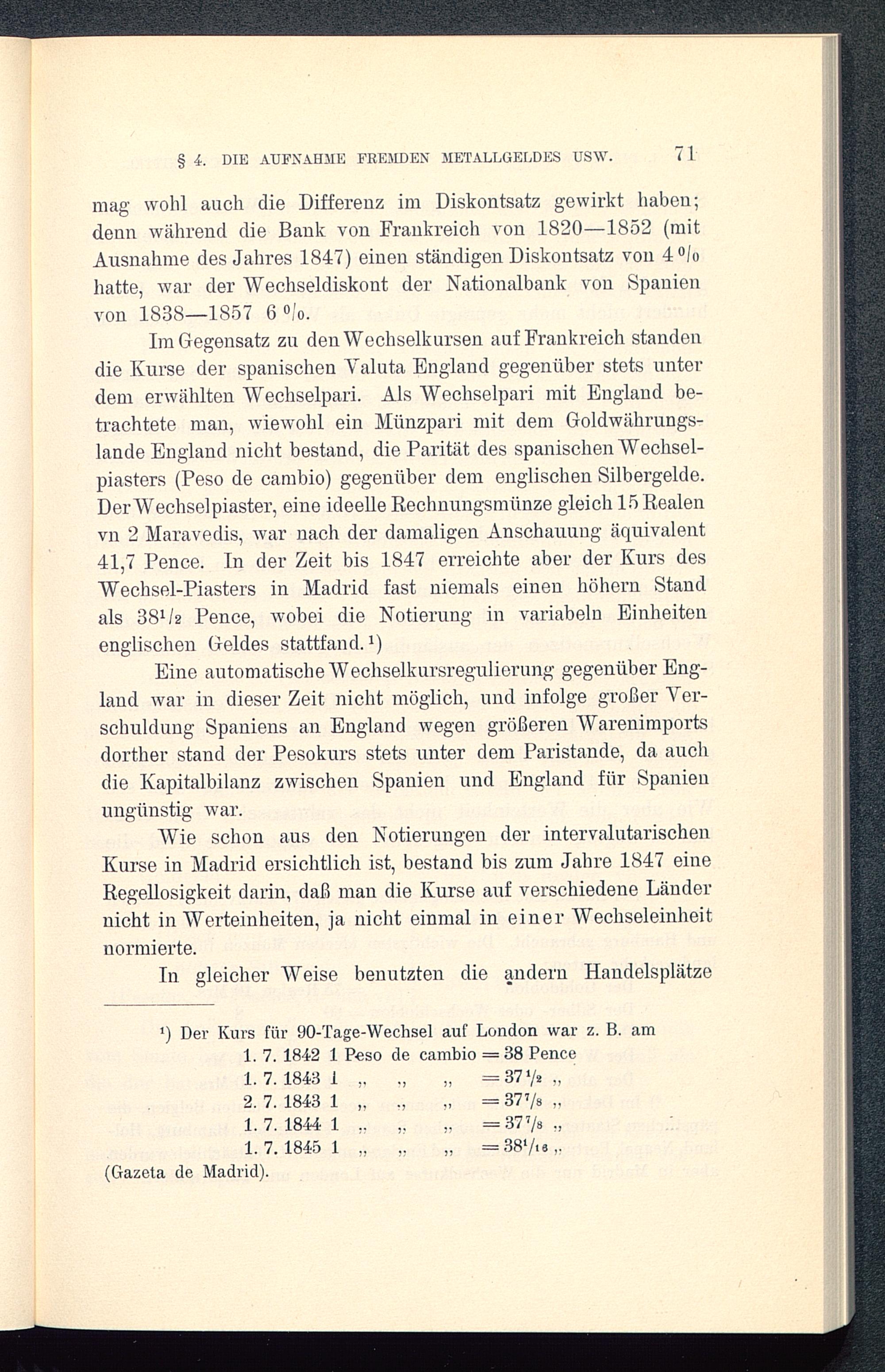 § 4. DIE AUFNAHME FREMDEN METALLGELDES USW. 71

mag wohl auch die Differenz im Diskontsatz gewirkt haben; denn während die Bank von Frankreich von 1820—1852 (mit Ausnahme des Jahres 1847) einen ständigen Diskontsatz von 4 % hatte, war der Wechseldiskont der Nationalbank von Spanien von 1838—1857 6 %.

Im Gegensatz zu den Wechselkursen auf Frankreich standen die Kurse der spanischen Valuta England gegenüber stets unter dem erwählten Wechselpari. Als Wechselpari mit England betrachtete man, wiewohl ein Münzpari mit dem Goldwährungslande England nicht bestand, die Parität des spanischen Wechselpiasters (Peso de cambio) gegenüber dem englischen Silbergelde. Der Wechselpiaster, eine ideelle Rechnungsmünze gleich 15 Realen vn 2 Maravedis, war nach der damaligen Anschauung äquivalent 41,7 Pence. In der Zeit bis 1847 erreichte aber der Kurs des Wechsel-Piasters in Madrid fast niemals einen höhern Stand als $38\frac{1}{2}$ Pence, wobei die Notierung in variabeln Einheiten englischen Geldes stattfand.¹)

Eine automatische Wechselkursregulierung gegenüber England war in dieser Zeit nicht möglich, und infolge großer Verschuldung Spaniens an England wegen größeren Warenimports dorther stand der Pesokurs stets unter dem Paristande, da auch die Kapitalbilanz zwischen Spanien und England für Spanien ungünstig war.

Wie schon aus den Notierungen der intervalutarischen Kurse in Madrid ersichtlich ist, bestand bis zum Jahre 1847 eine Regellosigkeit darin, daß man die Kurse auf verschiedene Länder nicht in Werteinheiten, ja nicht einmal in einer Wechseleinheit normierte.

In gleicher Weise benutzten die andern Handelsplätze

¹) Der Kurs für 90-Tage-Wechsel auf London war z. B. am
1. 7. 1842 1 Peso de cambio = 38 Pence
1. 7. 1843 1 „ „ „ = $37\frac{1}{2}$ „
2. 7. 1843 1 „ „ „ = $37\frac{7}{8}$ „
1. 7. 1844 1 „ „ „ = $37\frac{7}{8}$ „
1. 7. 1845 1 „ „ „ = $38\frac{1}{16}$ „
(Gazeta de Madrid).